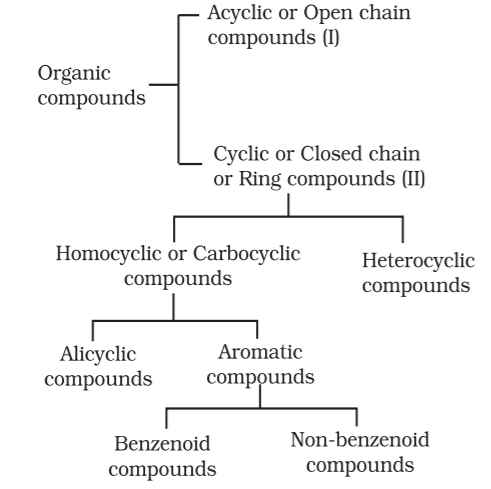 Organic compounds

Acyclic or Open chain compounds (I)

Cyclic or Closed chain or Ring compounds (II)

Homocyclic or Carbocyclic compounds

Heterocyclic compounds

Alicyclic compounds

Aromatic compounds

Benzenoid compounds

Non-benzenoid compounds